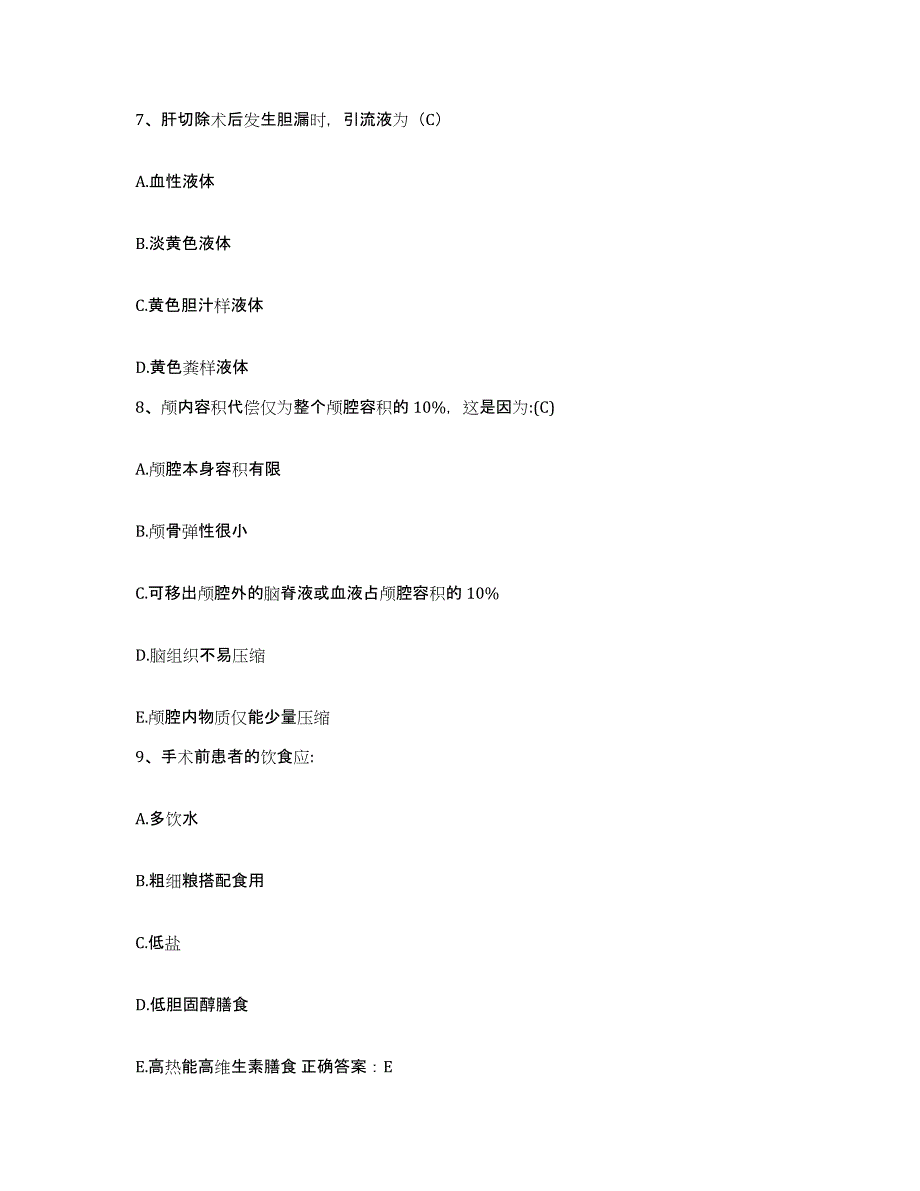 7、肝切除术后发生胆漏时，引流液为（C）

A.血性液体

B.淡黄色液体

C.黄色胆汁样液体

D.黄色粪样液体

8、颅内容积代偿仅为整个颅腔容积的 10%，这是因为:(C)

A.颅腔本身容积有限

B.颅骨弹性很小

C.可移出颅腔外的脑脊液或血液占颅腔容积的 10%

D.脑组织不易压缩

E.颅腔内物质仅能少量压缩

9、手术前患者的饮食应:

A.多饮水

B.粗细粮搭配食用

C.低盐

D.低胆固醇膳食

E.高热能高维生素膳食 正确答案：E